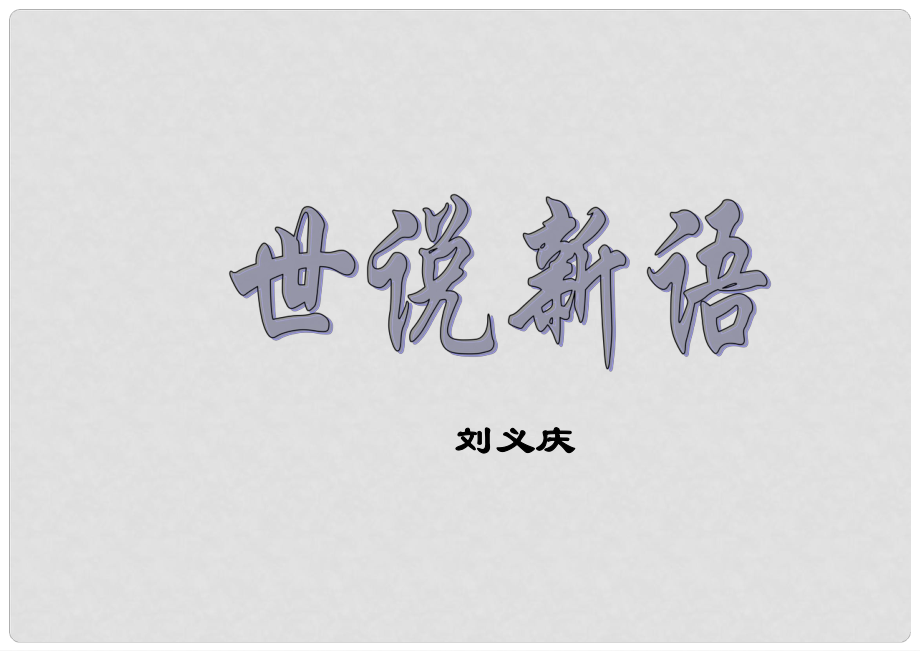 世说新语

刘义庆